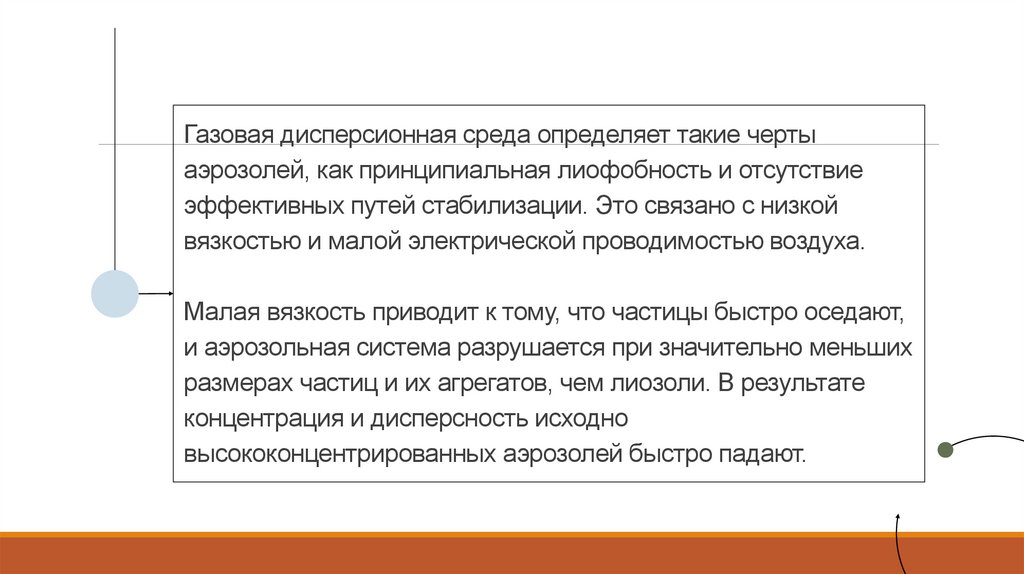 Газовая дисперсионная среда определяет такие черты аэрозолей, как принципиальная лиофобность и отсутствие эффективных путей стабилизации. Это связано с низкой вязкостью и малой электрической проводимостью воздуха.

Малая вязкость приводит к тому, что частицы быстро оседают, и аэрозольная система разрушается при значительно меньших размерах частиц и их агрегатов, чем лиозоли. В результате концентрация и дисперсность исходно высококонцентрированных аэрозолей быстро падают.